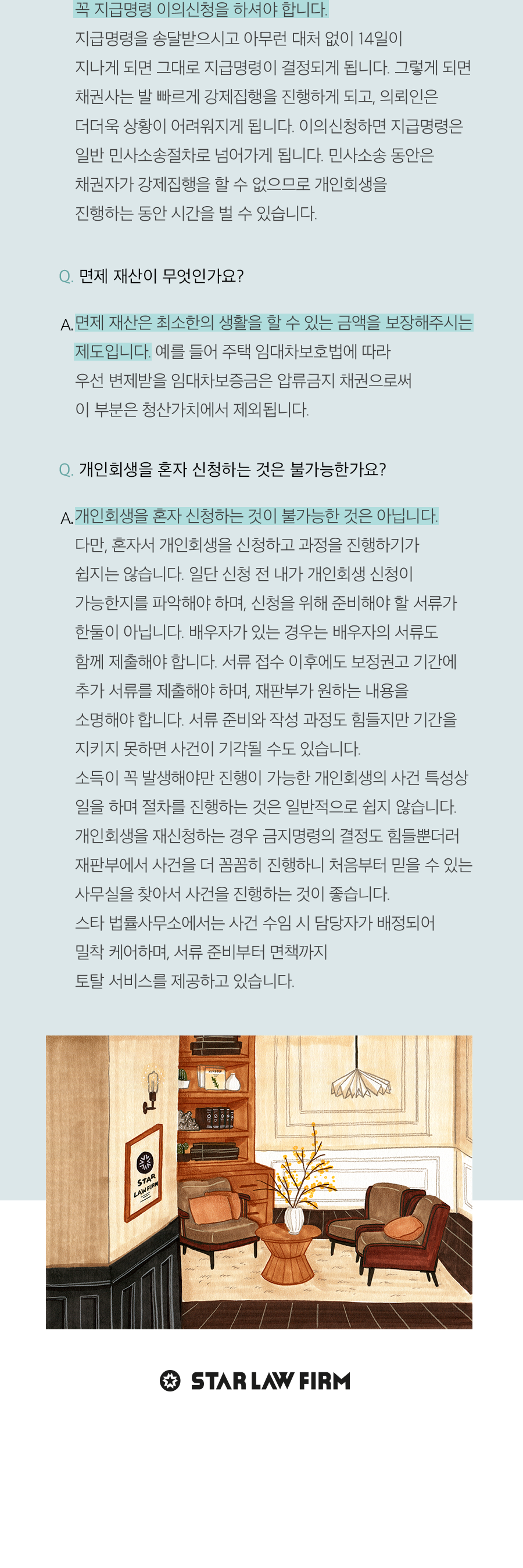 꼭 지급명령 이의신청을 하셔야 합니다. 지급명령을 송달받으시고 아무런 대처 없이 14일이 지나게 되면 그대로 지급명령이 결정되게 됩니다. 그렇게 되면 채권사는 발 빠르게 강제집행을 진행하게 되고, 의뢰인은 더더욱 상황이 어려워지게 됩니다. 이의신청하면 지급명령은 일반 민사소송절차로 넘어가게 됩니다. 민사소송 동안은 채권자가 강제집행을 할 수 없으므로 개인회생을 진행하는 동안 시간을 벌 수 있습니다.

Q. 면제 재산이 무엇인가요?

A. 면제 재산은 최소한의 생활을 할 수 있는 금액을 보장해주시는 제도입니다. 예를 들어 주택 임대차보호법에 따라 우선 변제받을 임대차보증금은 압류금지 채권으로써 이 부분은 청산가치에서 제외됩니다.

Q. 개인회생을 혼자 신청하는 것은 불가능한가요?

A. 개인회생을 혼자 신청하는 것이 불가능한 것은 아닙니다. 다만, 혼자서 개인회생을 신청하고 과정을 진행하기가 쉽지는 않습니다. 일단 신청 전 내가 개인회생 신청이 가능한지를 파악해야 하며, 신청을 위해 준비해야 할 서류가 한둘이 아닙니다. 배우자가 있는 경우는 배우자의 서류도 함께 제출해야 합니다. 서류 접수 이후에도 보정권고 기간에 추가 서류를 제출해야 하며, 재판부가 원하는 내용을 소명해야 합니다. 서류 준비와 작성 과정도 힘들지만 기간을 지키지 못하면 사건이 기각될 수도 있습니다. 소득이 꼭 발생해야만 진행이 가능한 개인회생의 사건 특성상 일을 하며 절차를 진행하는 것은 일반적으로 쉽지 않습니다. 개인회생을 재신청하는 경우 금지명령의 결정도 힘들뿐더러 재판부에서 사건을 더 꼼꼼히 진행하니 처음부터 믿을 수 있는 사무실을 찾아서 사건을 진행하는 것이 좋습니다. 스타 법률사무소에서는 사건 수임 시 담당자가 배정되어 밀착 케어하며, 서류 준비부터 면책까지 토탈 서비스를 제공하고 있습니다.

STAR LAW FIRM

STAR LAW FIRM